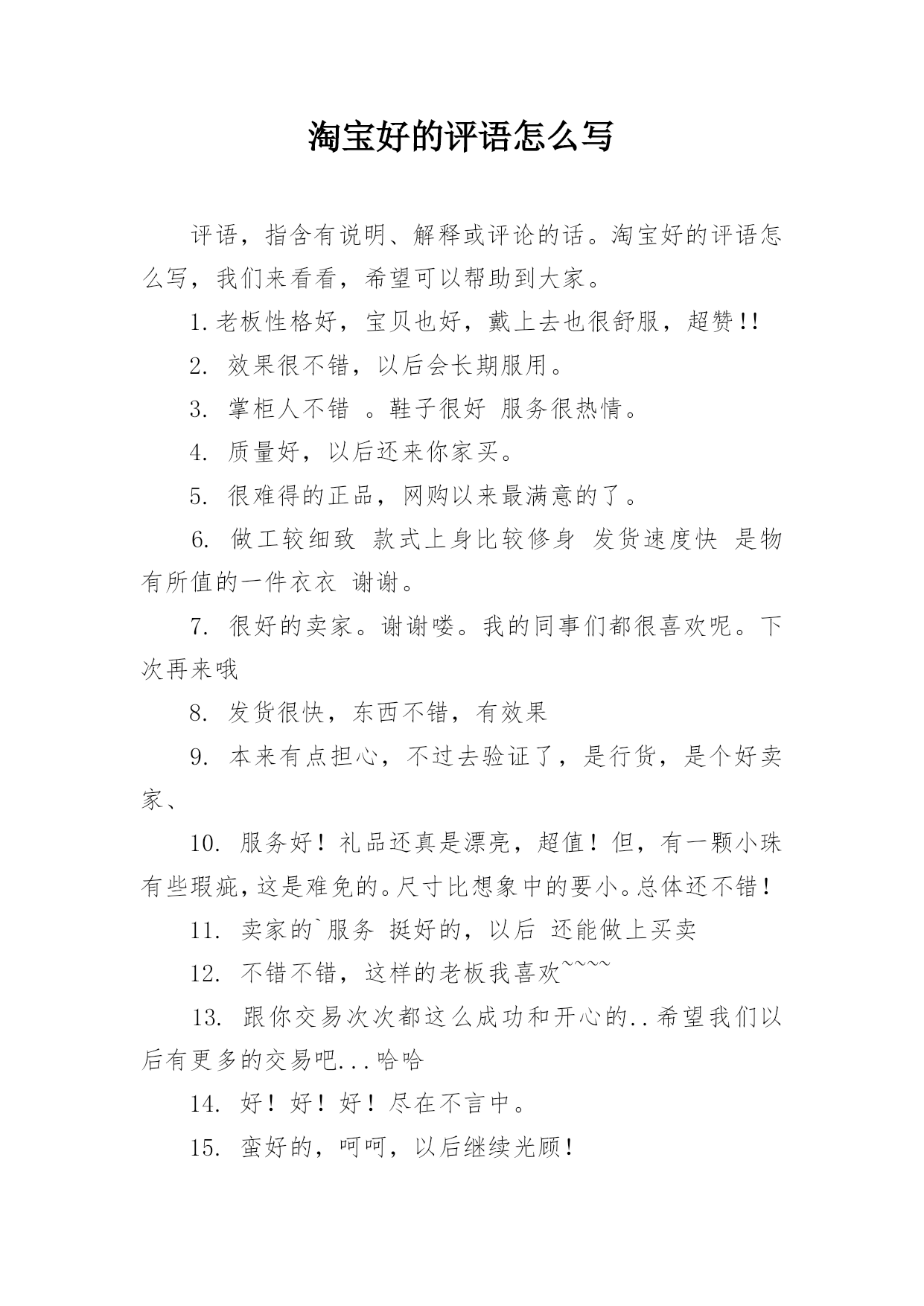 淘宝好的评语怎么写

评语，指含有说明、解释或评论的话。淘宝好的评语怎么写，我们来看看，希望可以帮助到大家。

1.老板性格好，宝贝也好，戴上去也很舒服，超赞!!

2. 效果很不错，以后会长期服用。

3. 掌柜人不错 。鞋子很好 服务很热情。

4. 质量好，以后还来你家买。

5. 很难得的正品，网购以来最满意的了。

6. 做工较细致 款式上身比较修身 发货速度快 是物有所值的一件衣衣 谢谢。

7. 很好的卖家。谢谢喽。我的同事们都很喜欢呢。下次再来哦

8. 发货很快，东西不错，有效果

9. 本来有点担心，不过去验证了，是行货，是个好卖家、

10. 服务好！礼品还真是漂亮，超值！但，有一颗小珠有些瑕疵，这是难免的。尺寸比想象中的要小。总体还不错！

11. 卖家的`服务 挺好的，以后 还能做上买卖

12. 不错不错，这样的老板我喜欢~~~~

13. 跟你交易次次都这么成功和开心的..希望我们以后有更多的交易吧...哈哈

14. 好！好！好！尽在不言中。

15. 蛮好的，呵呵，以后继续光顾！